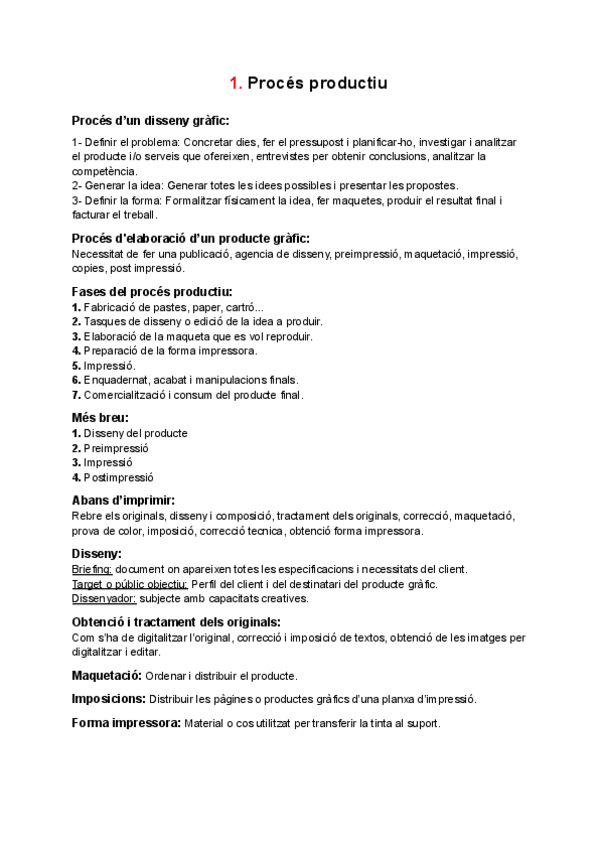 1. Procés productiu

Procés d'un disseny gràfic:

1- Definir el problema: Concretar dies, fer el pressupost i planificar-ho, investigar i analitzar el producte i/o serveis que ofereixen, entrevistes per obtenir conclusions, analitzar la competència.
2- Generar la idea: Generar totes les idees possibles i presentar les propostes.
3- Definir la forma: Formalitzar físicament la idea, fer maquetes, produir el resultat final i facturar el treball.

Procés d'elaboració d'un producte gràfic:
Necessitat de fer una publicació, agencia de disseny, preimpressió, maquetació, impressió, copies, post impressió.

Fases del procés productiu:
1. Fabricació de pastes, paper, cartró...
2. Tasques de disseny o edició de la idea a produir.
3. Elaboració de la maqueta que es vol reproduir.
4. Preparació de la forma impressora.
5. Impressió.
6. Enquadernat, acabat i manipulacions finals.
7. Comercialització i consum del producte final.

Més breu:
1. Disseny del producte
2. Preimpressió
3. Impressió
4. Postimpressió

Abans d'imprimir:
Rebre els originals, disseny i composició, tractament dels originals, correcció, maquetació, prova de color, imposició, correcció tecnica, obtenció forma impressora.

Disseny:
Briefing: document on apareixen totes les especificacions i necessitats del client.
Target o públic objectiu: Perfil del client i del destinatari del producte gràfic.
Dissenyador: subjecte amb capacitats creatives.

Obtenció i tractament dels originals:
Com s'ha de digitalitzar l'original, correcció i imposició de textos, obtenció de les imatges per digitalitzar i editar.

Maquetació: Ordenar i distribuir el producte.

Imposicions: Distribuir les pàgines o productes gràfics d'una planxa d'impressió.

Forma impressora: Material o cos utilitzat per transferir la tinta al suport.